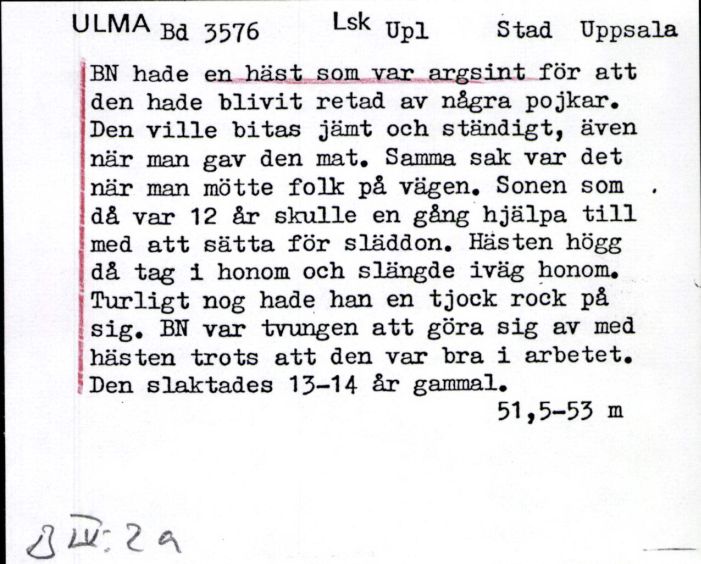 ULMA Bd 3576 Lsk Upl Stad Uppsala

BN hade en häst som var argsint för att den hade blivit retad av några pojkar. Den ville bitas jämt och ständigt, även när man gav den mat. Samma sak var det när man mötte folk på vägen. Sonen som då var 12 år skulle en gång hjälpa till med att sätta för släddon. Hästen högg då tag i honom och slängde iväg honom. Turligt nog hade han en tjock rock på sig. BN var tvungen att göra sig av med hästen trots att den var bra i arbetet. Den slaktades 13-14 år gammal.

51,5-53 m

B IV: 2 a